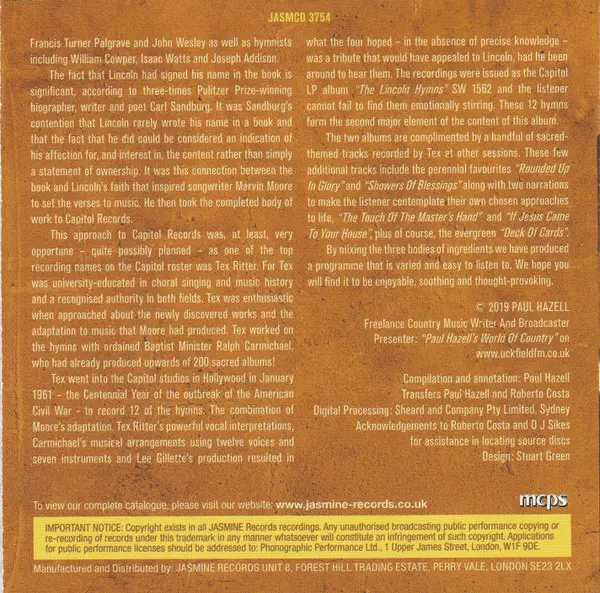 JASMCD 3754

Francis Turner Palgrave and John Wesley as well as hymnists including William Cowper, Isaac Watts and Joseph Addison.

The fact that Lincoln had signed his name in the book is significant, according to three-times Pulitzer Prize-winning biographer, writer and poet Carl Sandburg. It was Sandburg's contention that Lincoln rarely wrote his name in a book and that the fact that he did could be considered an indication of his affection for, and interest in, the content rather than simply a statement of ownership. It was this connection between the book and Lincoln's faith that inspired songwriter Marvin Moore to set the verses to music. He then took the completed body of work to Capitol Records.

This approach to Capitol Records was, at least, very opportune - quite possibly planned - as one of the top recording names on the Capitol roster was Tex Ritter. For Tex was university-educated in choral singing and music history and a recognised authority in both fields. Tex was enthusiastic when approached about the newly discovered works and the adaptation to music that Moore had produced. Tex worked on the hymns with ordained Baptist Minister Ralph Carmichael, who had already produced upwards of 200 sacred albums!

Tex went into the Capitol studios in Hollywood in January 1961 - the Centennial Year of the outbreak of the American Civil War - to record 12 of the hymns. The combination of Moore's adaptation, Tex Ritter's powerful vocal interpretations, Carmichael's musical arrangements using twelve voices and seven instruments and Lee Gillette's production resulted in what the four hoped - in the absence of precise knowledge - was a tribute that would have appealed to Lincoln, had he been around to hear them. The recordings were issued as the Capitol LP album "The Lincoln Hymns" SW 1562 and the listener cannot fail to find them emotionally stirring. These 12 hymns form the second major element of the content of this album.

The two albums are complimented by a handful of sacred-themed tracks recorded by Tex at other sessions. These few additional tracks include the perennial favourites "Rounded Up In Glory" and "Showers Of Blessings" along with two narrations to make the listener contemplate their own chosen approaches to life, "The Touch Of The Master's Hand" and "If Jesus Came To Your House", plus of course, the evergreen "Deck Of Cards".

By mixing the three bodies of ingredients we have produced a programme that is varied and easy to listen to. We hope you will find it to be enjoyable, soothing and thought-provoking.

© 2019 PAUL HAZELL
Freelance Country Music Writer And Broadcaster
Presenter: "Paul Hazell's World Of Country" on
www.uckfieldfm.co.uk

Compilation and annotation: Paul Hazell
Transfers Paul Hazell and Roberto Costa
Digital Processing: Sheard and Company Pty Limited, Sydney
Acknowledgements to Roberto Costa and O J Sikes
for assistance in locating source discs
Design: Stuart Green

To view our complete catalogue, please visit our website: www.jasmine-records.co.uk

mcps

IMPORTANT NOTICE: Copyright exists in all JASMINE Records recordings. Any unauthorised broadcasting public performance copying or re-recording of records under this trademark in any manner whatsoever will constitute an infringement of such copyright. Applications for public performance licenses should be addressed to: Phonographic Performance Ltd., 1 Upper James Street, London, W1F 9DE.

Manufactured and Distributed by: JASMINE RECORDS UNIT 8, FOREST HILL TRADING ESTATE, PERRY VALE, LONDON SE23 2LX